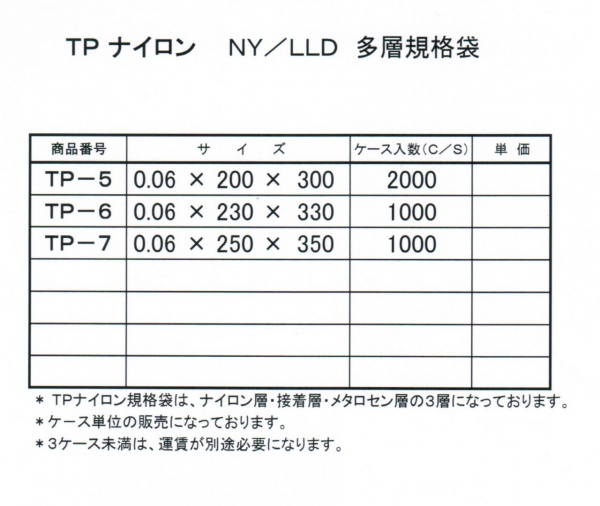 TP ナイロン　NY／LLD　多層規格袋

| 商品番号 | サ　イ　ズ | ケース入数（C／S） | 単　価 |
|---|---|---|---|
| TP－5 | 0.06 × 200 × 300 | 2000 | |
| TP－6 | 0.06 × 230 × 330 | 1000 | |
| TP－7 | 0.06 × 250 × 350 | 1000 | |
| | | | |
| | | | |
| | | | |
| | | | |

＊ TPナイロン規格袋は、ナイロン層・接着層・メタロセン層の3層になっております。
＊ケース単位の販売になっております。
＊3ケース未満は、運賃が別途必要になります。